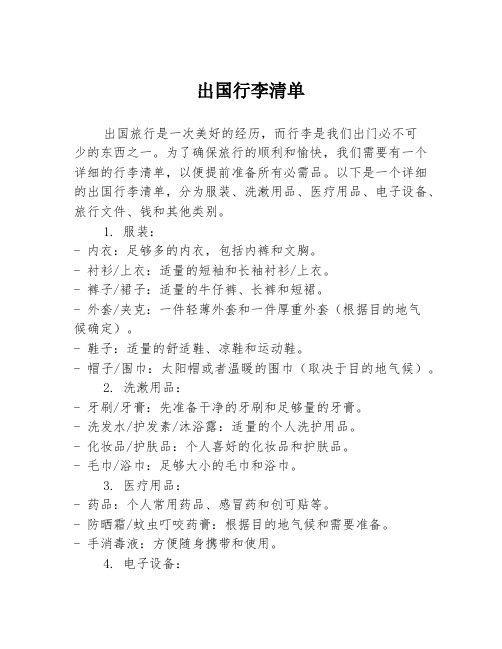 出国行李清单

出国旅行是一次美好的经历，而行李是我们出门必不可少的东西之一。为了确保旅行的顺利和愉快，我们需要有一个详细的行李清单，以便提前准备所有必需品。以下是一个详细的出国行李清单，分为服装、洗漱用品、医疗用品、电子设备、旅行文件、钱和其他类别。

1. 服装：
- 内衣：足够多的内衣，包括内裤和文胸。
- 衬衫/上衣：适量的短袖和长袖衬衫/上衣。
- 裤子/裙子：适量的牛仔裤、长裤和短裙。
- 外套/夹克：一件轻薄外套和一件厚重外套（根据目的地气候确定）。
- 鞋子：适量的舒适鞋、凉鞋和运动鞋。
- 帽子/围巾：太阳帽或者温暖的围巾（取决于目的地气候）。

2. 洗漱用品：
- 牙刷/牙膏：先准备干净的牙刷和足够量的牙膏。
- 洗发水/护发素/沐浴露：适量的个人洗护用品。
- 化妆品/护肤品：个人喜好的化妆品和护肤品。
- 毛巾/浴巾：足够大小的毛巾和浴巾。

3. 医疗用品：
- 药品：个人常用药品、感冒药和创可贴等。
- 防晒霜/蚊虫叮咬药膏：根据目的地气候和需要准备。
- 手消毒液：方便随身携带和使用。

4. 电子设备：